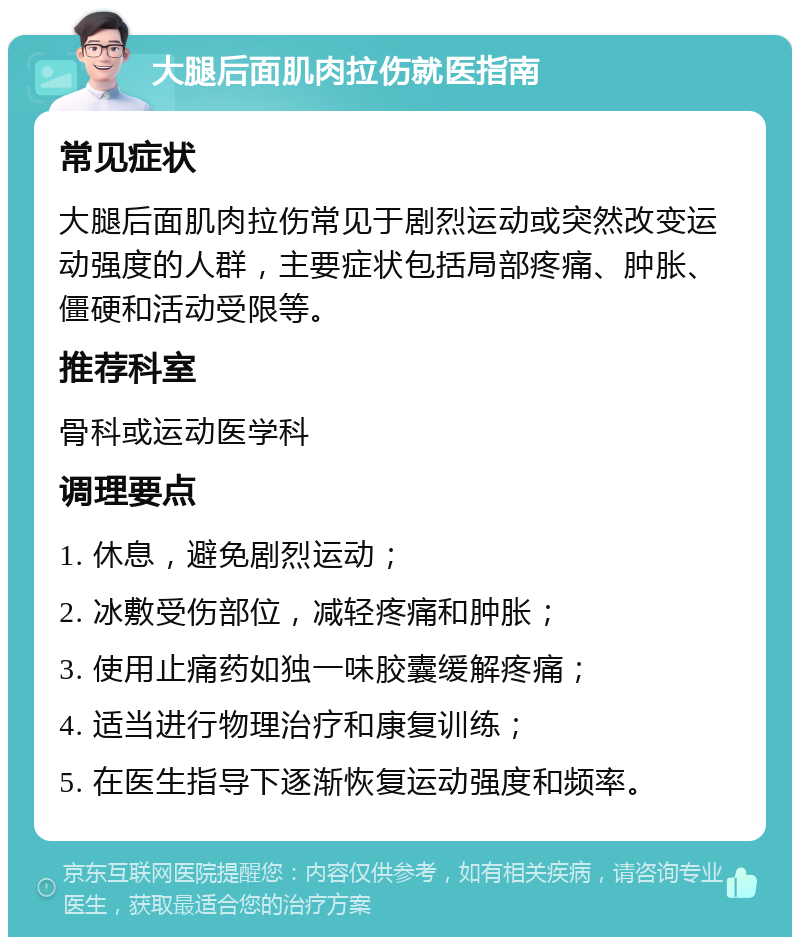 大腿后面肌肉拉伤就医指南

常见症状

大腿后面肌肉拉伤常见于剧烈运动或突然改变运动强度的人群，主要症状包括局部疼痛、肿胀、僵硬和活动受限等。

推荐科室

骨科或运动医学科

调理要点

1. 休息，避免剧烈运动；

2. 冰敷受伤部位，减轻疼痛和肿胀；

3. 使用止痛药如独一味胶囊缓解疼痛；

4. 适当进行物理治疗和康复训练；

5. 在医生指导下逐渐恢复运动强度和频率。

京东互联网医院提醒您：内容仅供参考，如有相关疾病，请咨询专业医生，获取最适合您的治疗方案